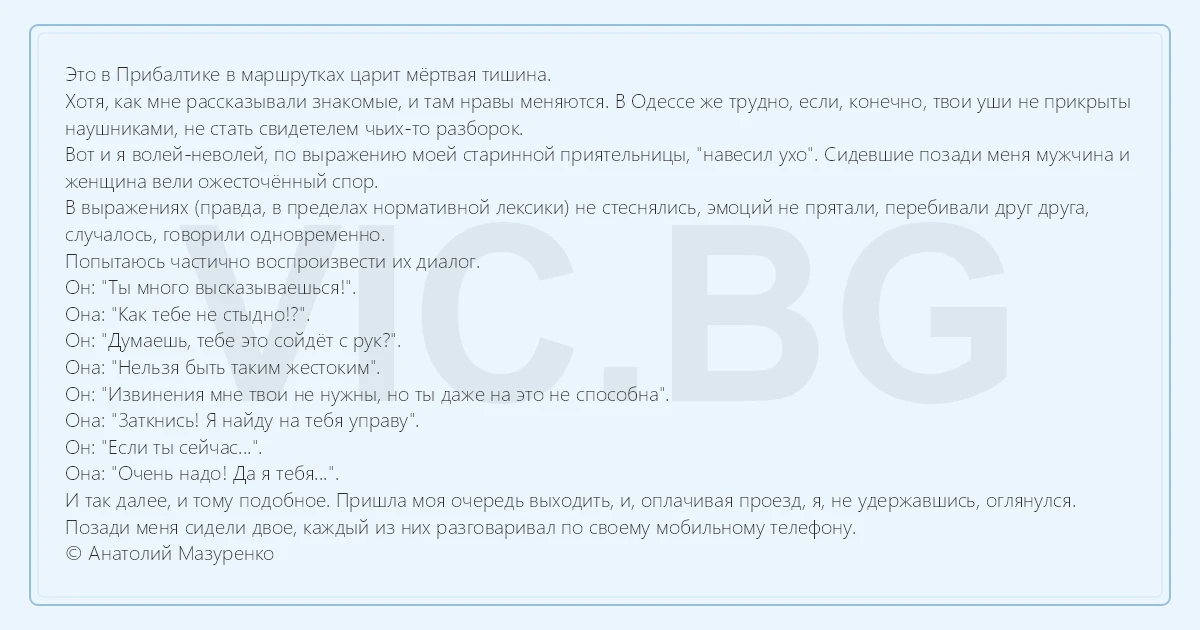 Это в Прибалтике в маршрутках царит мёртвая тишина.

Хотя, как мне рассказывали знакомые, и там нравы меняются. В Одессе же трудно, если, конечно, твои уши не прикрыты наушниками, не стать свидетелем чьих-то разборок.

Вот и я волей-неволей, по выражению моей старинной приятельницы, "навесил ухо". Сидевшие позади меня мужчина и женщина вели ожесточённый спор.

В выражениях (правда, в пределах нормативной лексики) не стеснялись, эмоций не прятали, перебивали друг друга, случалось, говорили одновременно.

Попытаюсь частично воспроизвести их диалог.

Он: "Ты много высказываешься!".

Она: "Как тебе не стыдно!?".

Он: "Думаешь, тебе это сойдёт с рук?".

Она: "Нельзя быть таким жестоким".

Он: "Извинения мне твои не нужны, но ты даже на это не способна".

Она: "Заткнись! Я найду на тебя управу".

Он: "Если ты сейчас...".

Она: "Очень надо! Да я тебя...".

И так далее, и тому подобное. Пришла моя очередь выходить, и, оплачивая проезд, я, не удержавшись, оглянулся.

Позади меня сидели двое, каждый из них разговаривал по своему мобильному телефону.

© Анатолий Мазуренко

VIC.BG